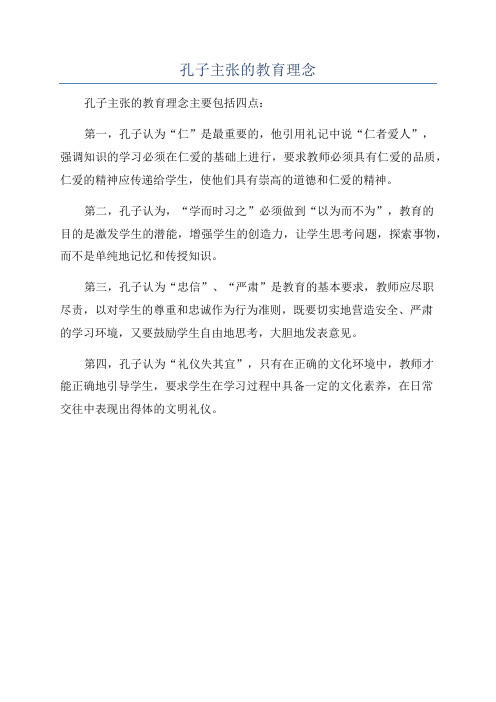 孔子主张的教育理念

孔子主张的教育理念主要包括四点：

第一，孔子认为“仁”是最重要的，他引用礼记中说“仁者爱人”，强调知识的学习必须在仁爱的基础上进行，要求教师必须具有仁爱的品质，仁爱的精神应传递给学生，使他们具有崇高的道德和仁爱的精神。

第二，孔子认为，“学而时习之”必须做到“以为而不为”，教育的目的是激发学生的潜能，增强学生的创造力，让学生思考问题，探索事物，而不是单纯地记忆和传授知识。

第三，孔子认为“忠信”、“严肃”是教育的基本要求，教师应尽职尽责，以对学生的尊重和忠诚作为行为准则，既要切实地营造安全、严肃的学习环境，又要鼓励学生自由地思考，大胆地发表意见。

第四，孔子认为“礼仪失其宜”，只有在正确的文化环境中，教师才能正确地引导学生，要求学生在学习过程中具备一定的文化素养，在日常交往中表现出得体的文明礼仪。